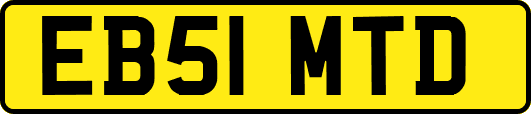 EB51 MTD